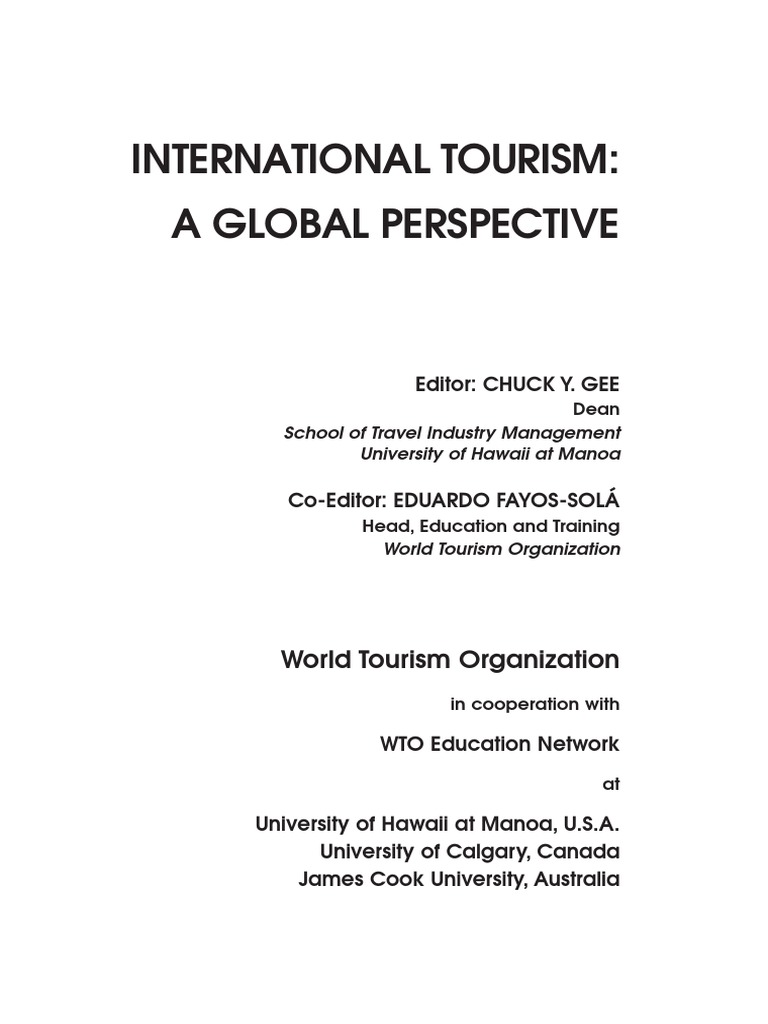 INTERNATIONAL TOURISM: A GLOBAL PERSPECTIVE

Editor: CHUCK Y. GEE
Dean
School of Travel Industry Management
University of Hawaii at Manoa

Co-Editor: EDUARDO FAYOS-SOLÁ
Head, Education and Training
World Tourism Organization

World Tourism Organization

in cooperation with

WTO Education Network

at

University of Hawaii at Manoa, U.S.A.
University of Calgary, Canada
James Cook University, Australia